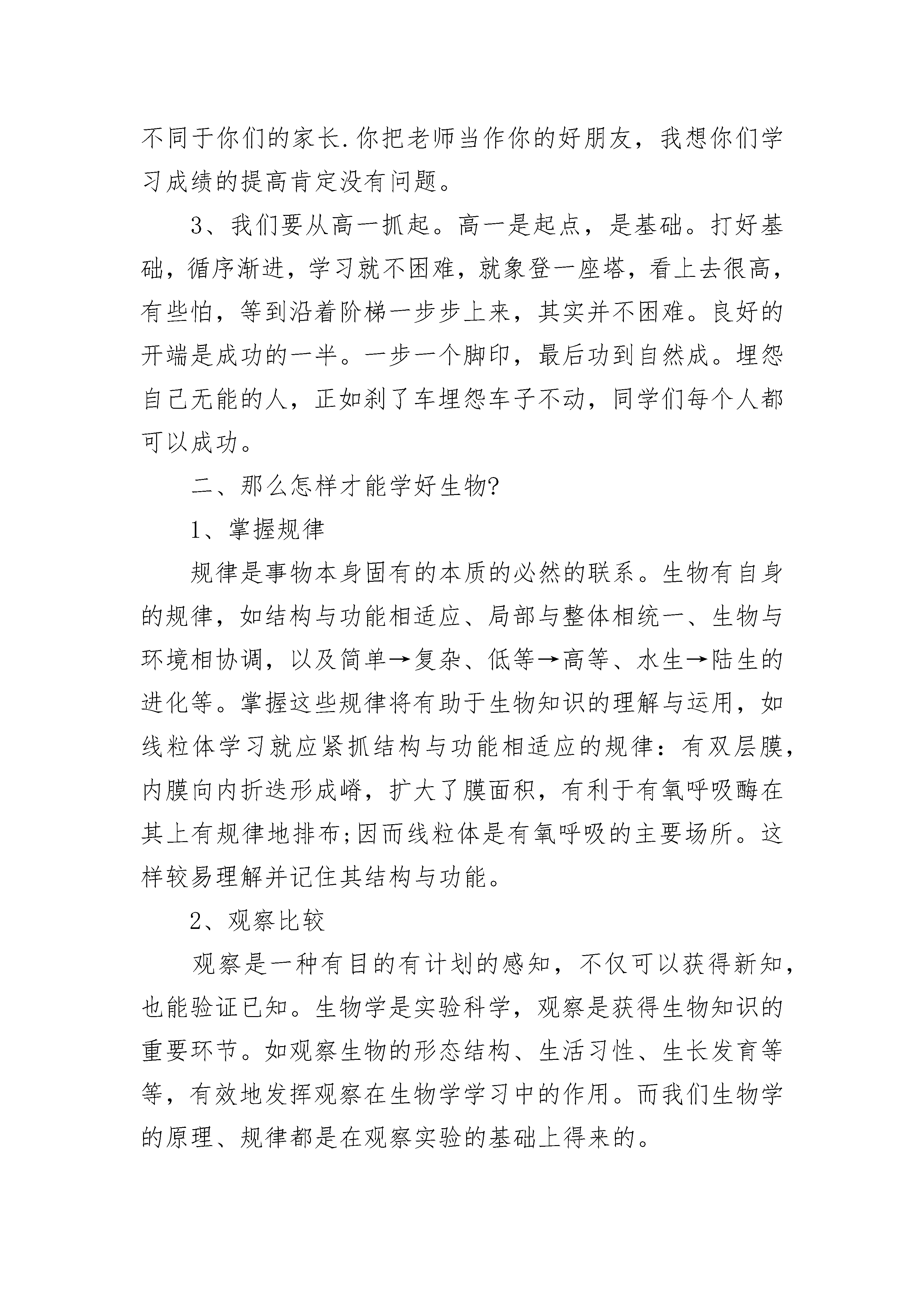 不同于你们的家长.你把老师当作你的好朋友，我想你们学习成绩的提高肯定没有问题。

3、我们要从高一抓起。高一是起点，是基础。打好基础，循序渐进，学习就不困难，就象登一座塔，看上去很高，有些怕，等到沿着阶梯一步步上来，其实并不困难。良好的开端是成功的一半。一步一个脚印，最后功到自然成。埋怨自己无能的人，正如刹了车埋怨车子不动，同学们每个人都可以成功。

二、那么怎样才能学好生物?

1、掌握规律

规律是事物本身固有的本质的必然的联系。生物有自身的规律，如结构与功能相适应、局部与整体相统一、生物与环境相协调，以及简单→复杂、低等→高等、水生→陆生的进化等。掌握这些规律将有助于生物知识的理解与运用，如线粒体学习就应紧抓结构与功能相适应的规律：有双层膜，内膜向内折迭形成嵴，扩大了膜面积，有利于有氧呼吸酶在其上有规律地排布;因而线粒体是有氧呼吸的主要场所。这样较易理解并记住其结构与功能。

2、观察比较

观察是一种有目的有计划的感知，不仅可以获得新知，也能验证已知。生物学是实验科学，观察是获得生物知识的重要环节。如观察生物的形态结构、生活习性、生长发育等等，有效地发挥观察在生物学学习中的作用。而我们生物学的原理、规律都是在观察实验的基础上得来的。